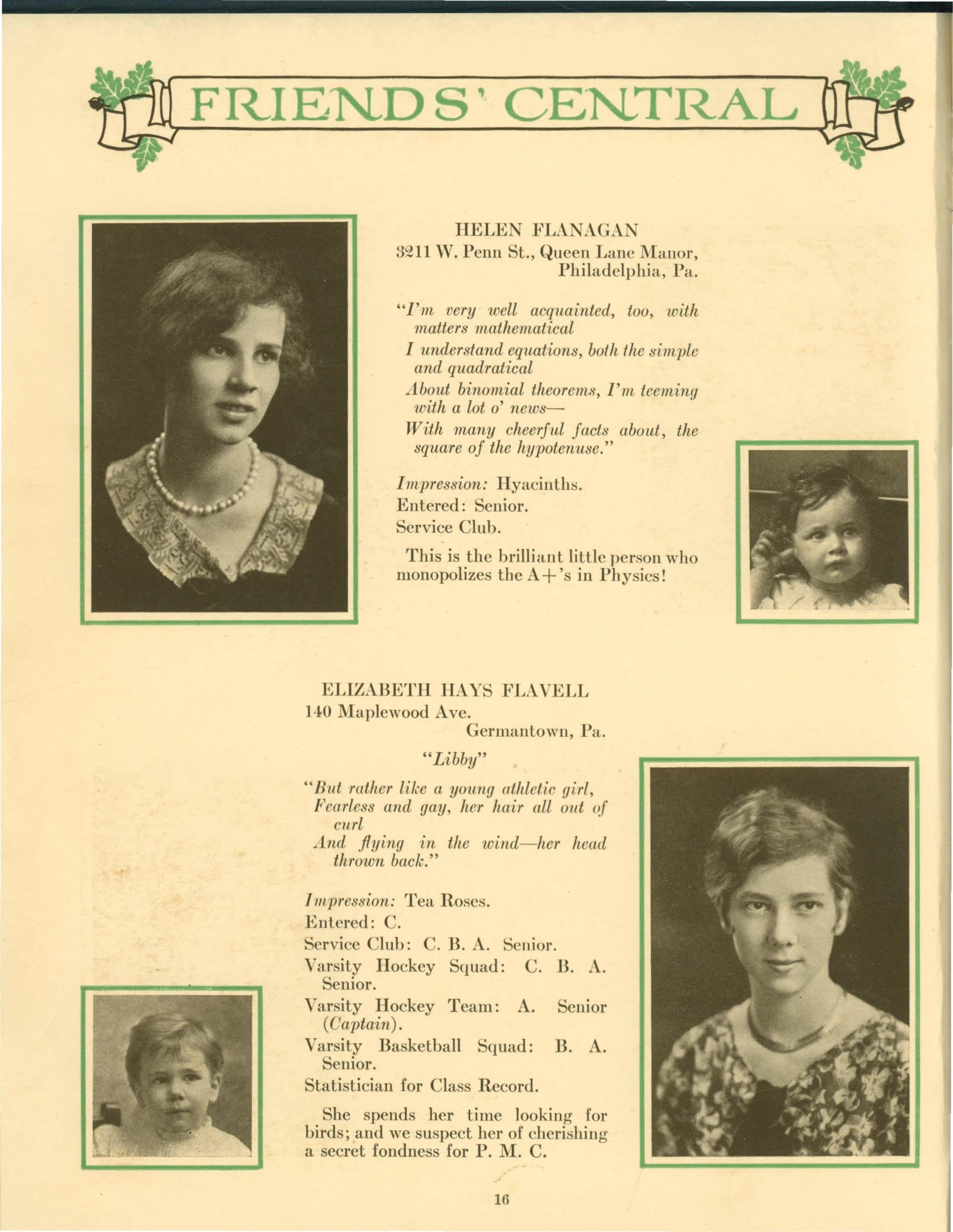 FRIENDS' CENTRAL

HELEN FLANAGAN
3211 W. Penn St., Queen Lane Manor,
Philadelphia, Pa.

"I'm very well acquainted, too, with matters mathematical
I understand equations, both the simple and quadratical
About binomial theorems, I'm teeming with a lot o' news—
With many cheerful facts about, the square of the hypotenuse."

Impression: Hyacinths.
Entered: Senior.
Service Club.

This is the brilliant little person who monopolizes the A+'s in Physics!

ELIZABETH HAYS FLAVELL
140 Maplewood Ave.
Germantown, Pa.

"Libby"

"But rather like a young athletic girl,
Fearless and gay, her hair all out of curl
And flying in the wind—her head thrown back."

Impression: Tea Roses.
Entered: C.
Service Club: C. B. A. Senior.
Varsity Hockey Squad: C. B. A. Senior.
Varsity Hockey Team: A. Senior (Captain).
Varsity Basketball Squad: B. A. Senior.
Statistician for Class Record.

She spends her time looking for birds; and we suspect her of cherishing a secret fondness for P. M. C.

16